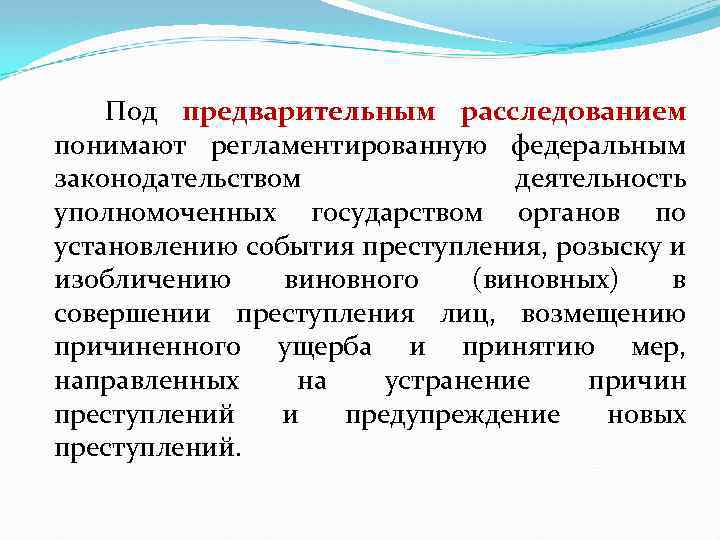 Под предварительным расследованием понимают регламентированную федеральным законодательством деятельность уполномоченных государством органов по установлению события преступления, розыску и изобличению виновного (виновных) в совершении преступления лиц, возмещению причиненного ущерба и принятию мер, направленных на устранение причин преступлений и предупреждение новых преступлений.